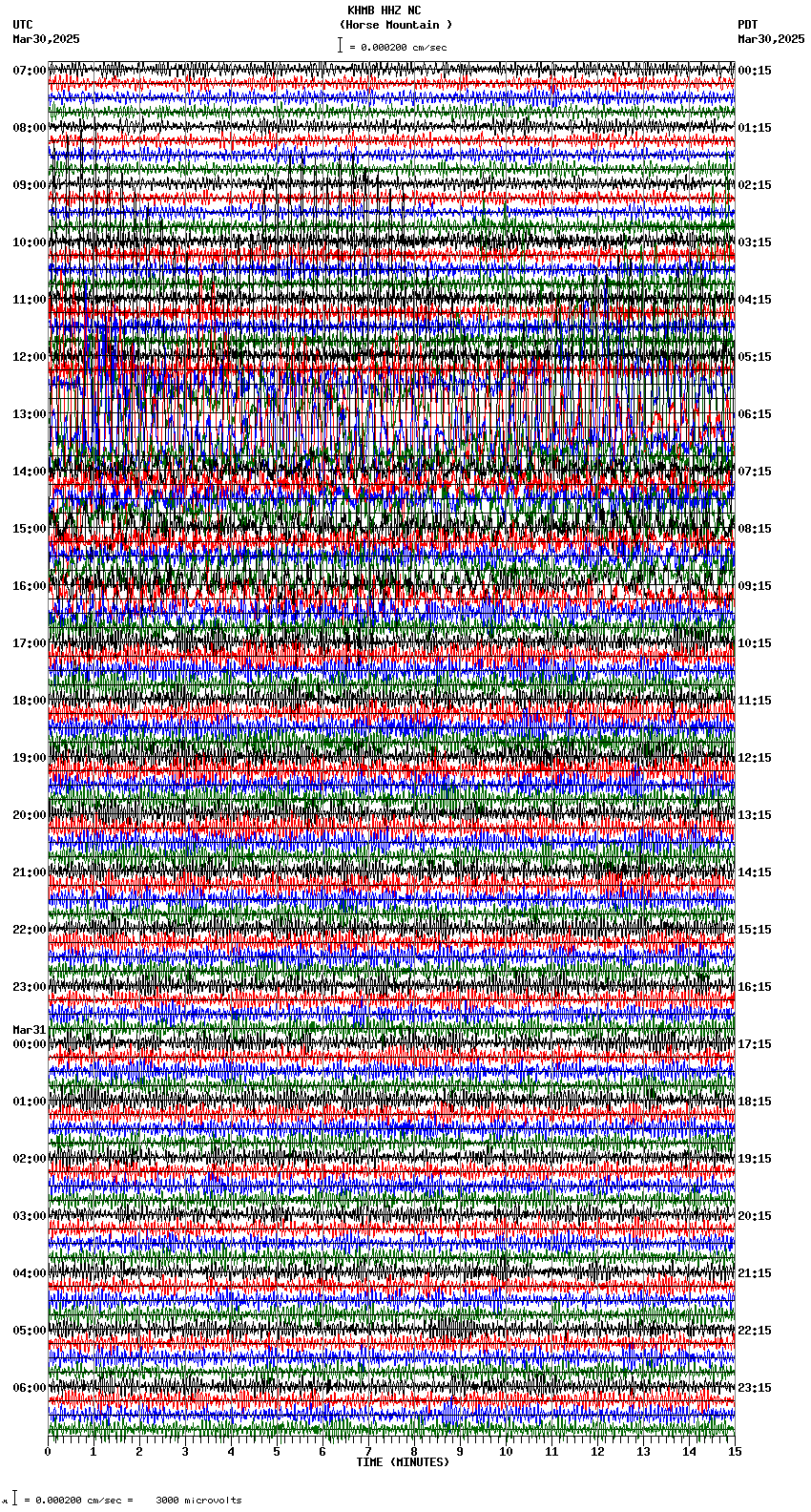 KHMB HHZ NC
(Horse Mountain )
= 0.000200 cm/sec

UTC
Mar30,2025

PDT
Mar30,2025

07:00
08:00
09:00
10:00
11:00
12:00
13:00
14:00
15:00
16:00
17:00
18:00
19:00
20:00
21:00
22:00
23:00
Mar31
00:00
01:00
02:00
03:00
04:00
05:00
06:00

00:15
01:15
02:15
03:15
04:15
05:15
06:15
07:15
08:15
09:15
10:15
11:15
12:15
13:15
14:15
15:15
16:15
17:15
18:15
19:15
20:15
21:15
22:15
23:15

0 1 2 3 4 5 6 7 8 9 10 11 12 13 14 15
TIME (MINUTES)

= 0.000200 cm/sec = 3000 microvolts